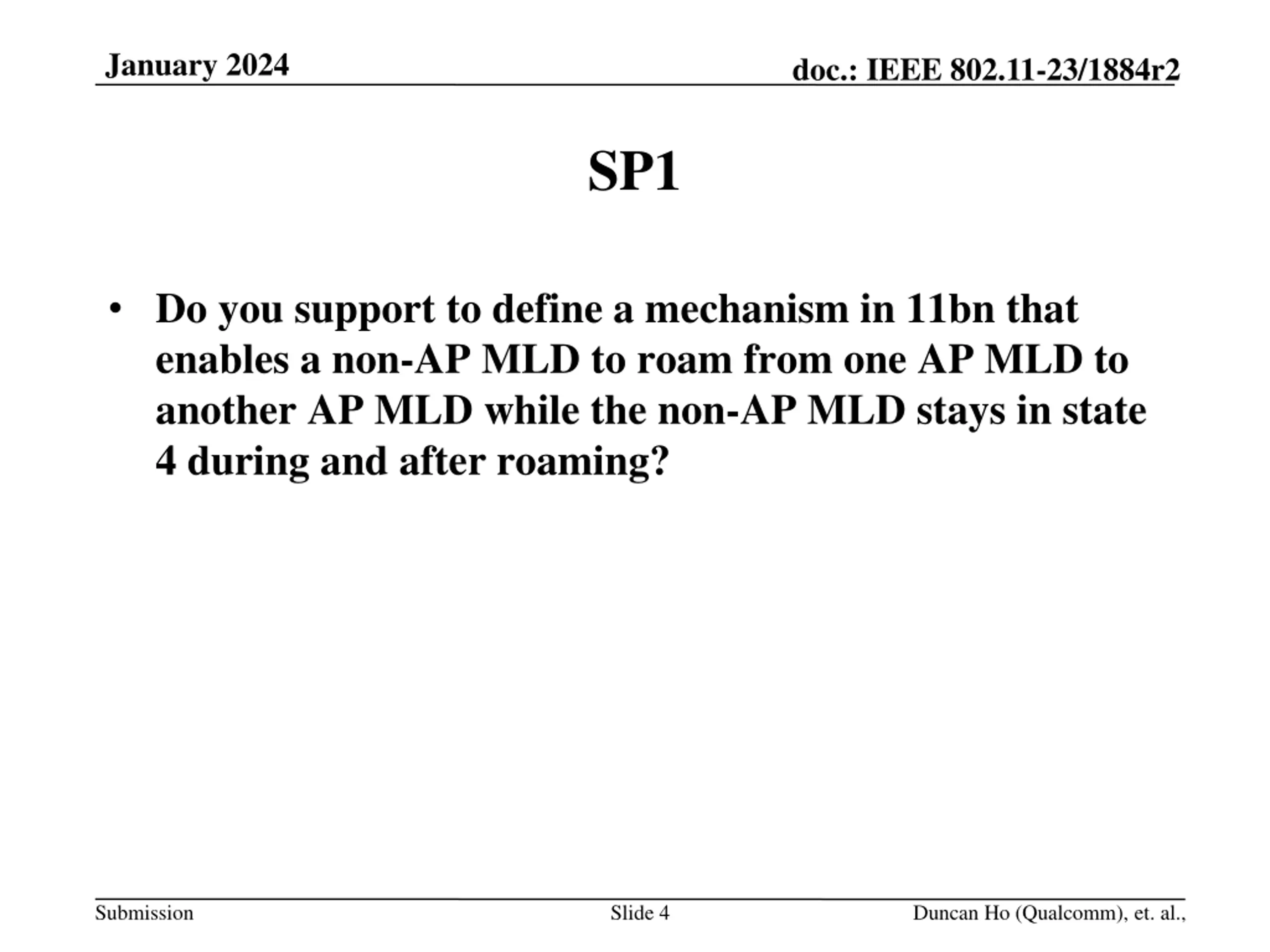 January 2024

doc.: IEEE 802.11-23/1884r2

SP1

• Do you support to define a mechanism in 11bn that enables a non-AP MLD to roam from one AP MLD to another AP MLD while the non-AP MLD stays in state 4 during and after roaming?

Submission

Slide 4

Duncan Ho (Qualcomm), et. al.,